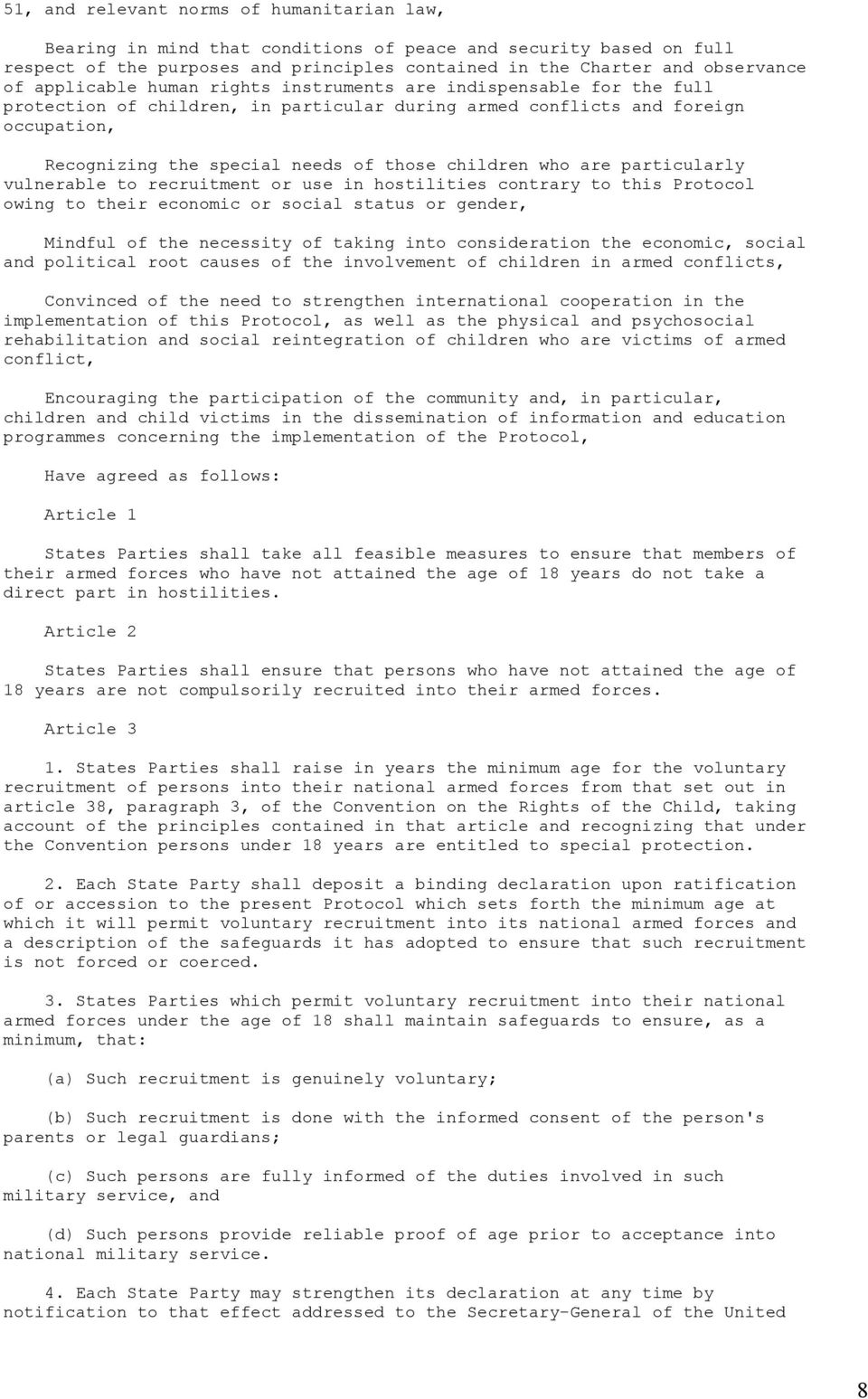 51, and relevant norms of humanitarian law,

Bearing in mind that conditions of peace and security based on full respect of the purposes and principles contained in the Charter and observance of applicable human rights instruments are indispensable for the full protection of children, in particular during armed conflicts and foreign occupation,

Recognizing the special needs of those children who are particularly vulnerable to recruitment or use in hostilities contrary to this Protocol owing to their economic or social status or gender,

Mindful of the necessity of taking into consideration the economic, social and political root causes of the involvement of children in armed conflicts,

Convinced of the need to strengthen international cooperation in the implementation of this Protocol, as well as the physical and psychosocial rehabilitation and social reintegration of children who are victims of armed conflict,

Encouraging the participation of the community and, in particular, children and child victims in the dissemination of information and education programmes concerning the implementation of the Protocol,

Have agreed as follows:

Article 1

States Parties shall take all feasible measures to ensure that members of their armed forces who have not attained the age of 18 years do not take a direct part in hostilities.

Article 2

States Parties shall ensure that persons who have not attained the age of 18 years are not compulsorily recruited into their armed forces.

Article 3

1. States Parties shall raise in years the minimum age for the voluntary recruitment of persons into their national armed forces from that set out in article 38, paragraph 3, of the Convention on the Rights of the Child, taking account of the principles contained in that article and recognizing that under the Convention persons under 18 years are entitled to special protection.

2. Each State Party shall deposit a binding declaration upon ratification of or accession to the present Protocol which sets forth the minimum age at which it will permit voluntary recruitment into its national armed forces and a description of the safeguards it has adopted to ensure that such recruitment is not forced or coerced.

3. States Parties which permit voluntary recruitment into their national armed forces under the age of 18 shall maintain safeguards to ensure, as a minimum, that:

(a) Such recruitment is genuinely voluntary;

(b) Such recruitment is done with the informed consent of the person's parents or legal guardians;

(c) Such persons are fully informed of the duties involved in such military service, and

(d) Such persons provide reliable proof of age prior to acceptance into national military service.

4. Each State Party may strengthen its declaration at any time by notification to that effect addressed to the Secretary-General of the United

8